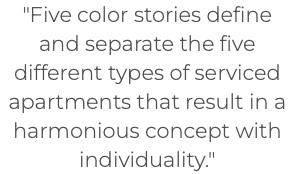 "Five color stories define and separate the five different types of serviced apartments that result in a harmonious concept with individuality."